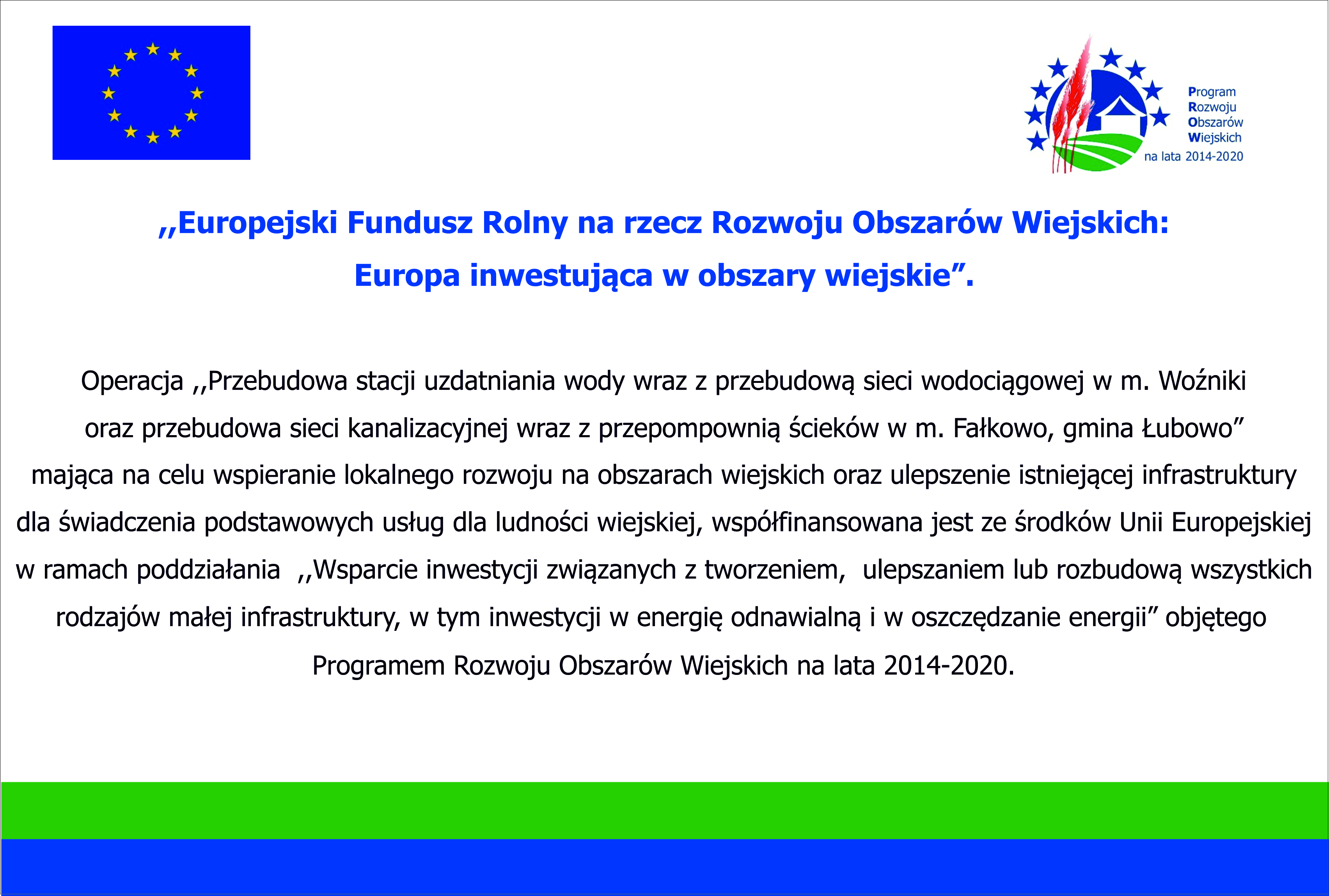 Program
Rozwoju
Obszarów
Wiejskich
na lata 2014-2020

,,Europejski Fundusz Rolny na rzecz Rozwoju Obszarów Wiejskich:
Europa inwestująca w obszary wiejskie”.

Operacja ,,Przebudowa stacji uzdatniania wody wraz z przebudową sieci wodociągowej w m. Woźniki oraz przebudowa sieci kanalizacyjnej wraz z przepompownią ścieków w m. Fałkowo, gmina Łubowo” mająca na celu wspieranie lokalnego rozwoju na obszarach wiejskich oraz ulepszenie istniejącej infrastruktury dla świadczenia podstawowych usług dla ludności wiejskiej, współfinansowana jest ze środków Unii Europejskiej w ramach poddziałania ,,Wsparcie inwestycji związanych z tworzeniem, ulepszaniem lub rozbudową wszystkich rodzajów małej infrastruktury, w tym inwestycji w energię odnawialną i w oszczędzanie energii” objętego Programem Rozwoju Obszarów Wiejskich na lata 2014-2020.